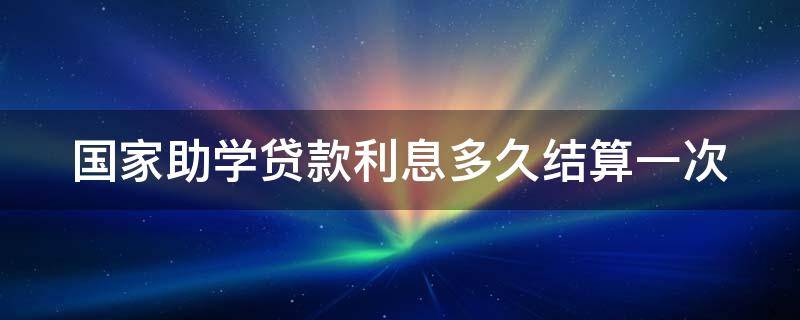 国家助学贷款利息多久结算一次